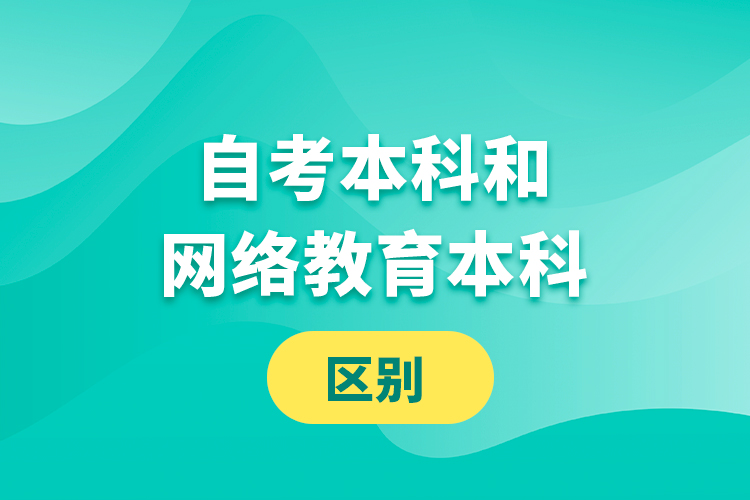 自考本科和
网络教育本科

区别